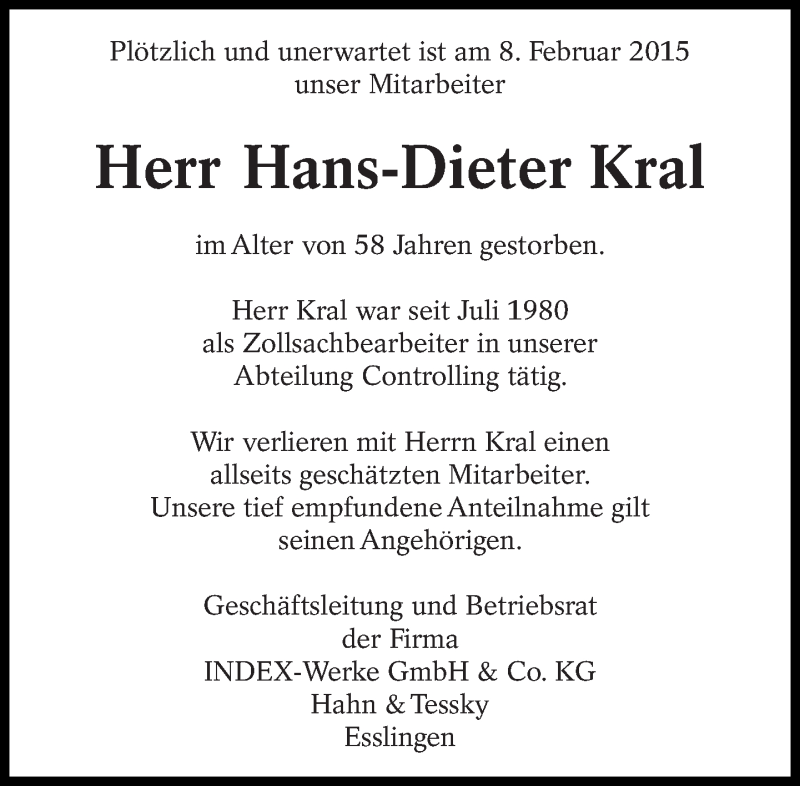 Plötzlich und unerwartet ist am 8. Februar 2015 unser Mitarbeiter

Herr Hans-Dieter Kral

im Alter von 58 Jahren gestorben.

Herr Kral war seit Juli 1980 als Zollsachbearbeiter in unserer Abteilung Controlling tätig.

Wir verlieren mit Herrn Kral einen allseits geschätzten Mitarbeiter. Unsere tief empfundene Anteilnahme gilt seinen Angehörigen.

Geschäftsleitung und Betriebsrat
der Firma
INDEX-Werke GmbH & Co. KG
Hahn & Tessky
Esslingen